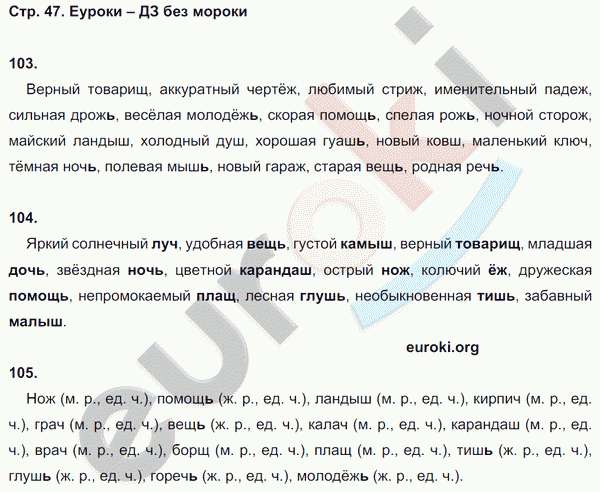 Стр. 47. Еуроки – ДЗ без мороки

103.

Верный товарищ, аккуратный чертёж, любимый стриж, именительный падеж, сильная дрожь, весёлая молодёжь, скорая помощь, спелая рожь, ночной сторож, майский ландыш, холодный душ, хорошая гуашь, новый ковш, маленький ключ, тёмная ночь, полевая мышь, новый гараж, старая вещь, родная речь.

104.

Яркий солнечный луч, удобная вещь, густой камыш, верный товарищ, младшая дочь, звёздная ночь, цветной карандаш, острый нож, колючий ёж, дружеская помощь, непромокаемый плащ, лесная глушь, необыкновенная тишь, забавный малыш.

euroki.org

105.

Нож (м. р., ед. ч.), помощь (ж. р., ед. ч.), ландыш (м. р., ед. ч.), кирпич (м. р., ед. ч.), грач (м. р., ед. ч.), вещь (ж. р., ед. ч.), калач (м. р., ед. ч.), карандаш (м. р., ед. ч.), врач (м. р., ед. ч.), борщ (м. р., ед. ч.), плащ (м. р., ед. ч.), тишь (ж. р., ед. ч.), глушь (ж. р., ед. ч.), горечь (ж. р., ед. ч.), молодёжь (ж. р., ед. ч.).

euroki